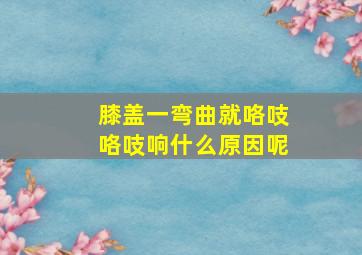 膝盖一弯曲就咯吱咯吱响什么原因呢